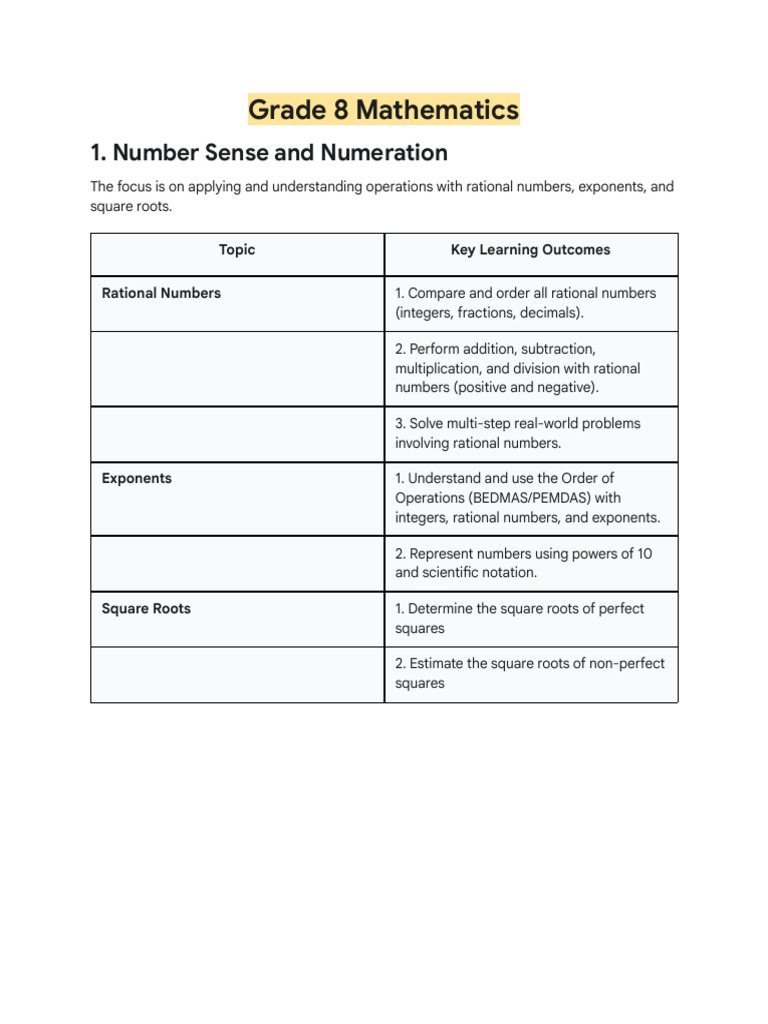 Grade 8 Mathematics

1. Number Sense and Numeration

The focus is on applying and understanding operations with rational numbers, exponents, and square roots.

| Topic | Key Learning Outcomes |
|---|---|
| Rational Numbers | 1. Compare and order all rational numbers (integers, fractions, decimals). |
| | 2. Perform addition, subtraction, multiplication, and division with rational numbers (positive and negative). |
| | 3. Solve multi-step real-world problems involving rational numbers. |
| Exponents | 1. Understand and use the Order of Operations (BEDMAS/PEMDAS) with integers, rational numbers, and exponents. |
| | 2. Represent numbers using powers of 10 and scientific notation. |
| Square Roots | 1. Determine the square roots of perfect squares |
| | 2. Estimate the square roots of non-perfect squares |